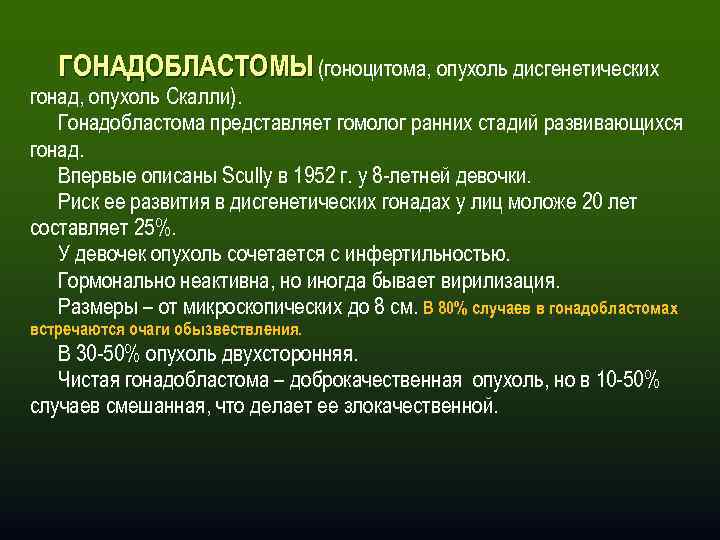 ГОНАДОБЛАСТОМЫ (гоноцитома, опухоль дисгенетических гонад, опухоль Скалли).

Гонадобластома представляет гомолог ранних стадий развивающихся гонад.

Впервые описаны Scully в 1952 г. у 8-летней девочки.

Риск ее развития в дисгенетических гонадах у лиц моложе 20 лет составляет 25%.

У девочек опухоль сочетается с инфертильностью.

Гормонально неактивна, но иногда бывает вирилизация.

Размеры – от микроскопических до 8 см. В 80% случаев в гонадобластомах встречаются очаги обызвествления.

В 30-50% опухоль двухсторонняя.

Чистая гонадобластома – доброкачественная опухоль, но в 10-50% случаев смешанная, что делает ее злокачественной.